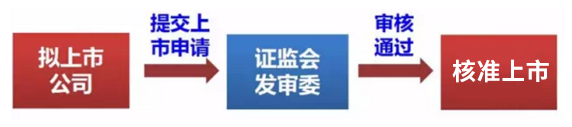 拟上市公司

提交上市申请

证监会发审委

审核通过

核准上市